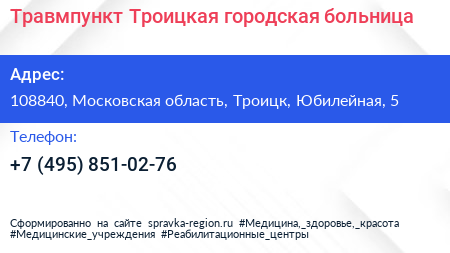 Травмпункт Троицкая городская больница

Адрес:

108840, Московская область, Троицк, Юбилейная, 5

Телефон:

+7 (495) 851-02-76

Сформированно на сайте spravka-region.ru #Медицина,_здоровье,_красота #Медицинские_учреждения #Реабилитационные_центры